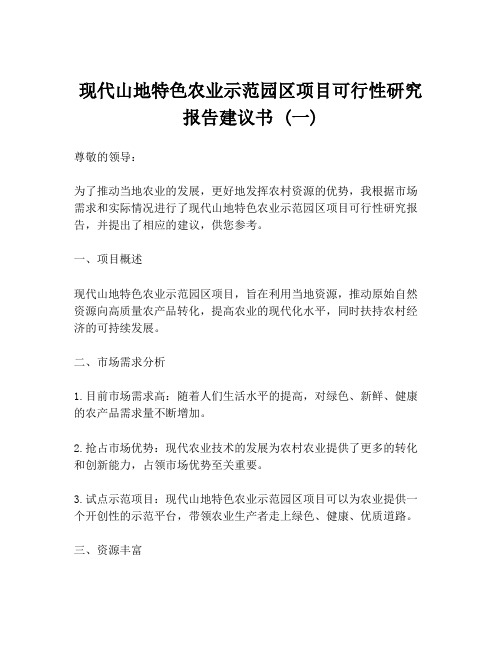 现代山地特色农业示范园区项目可行性研究报告建议书（一）

尊敬的领导：

为了推动当地农业的发展，更好地发挥农村资源的优势，我根据市场需求和实际情况进行了现代山地特色农业示范园区项目可行性研究报告，并提出了相应的建议，供您参考。

一、项目概述

现代山地特色农业示范园区项目，旨在利用当地资源，推动原始自然资源向高质量农产品转化，提高农业的现代化水平，同时扶持农村经济的可持续发展。

二、市场需求分析

1. 目前市场需求高：随着人们生活水平的提高，对绿色、新鲜、健康的农产品需求量不断增加。

2. 抢占市场优势：现代农业技术的发展为农村农业提供了更多的转化和创新能力，占领市场优势至关重要。

3. 试点示范项目：现代山地特色农业示范园区项目可以为农业提供一个开创性的示范平台，带领农业生产者走上绿色、健康、优质道路。

三、资源丰富